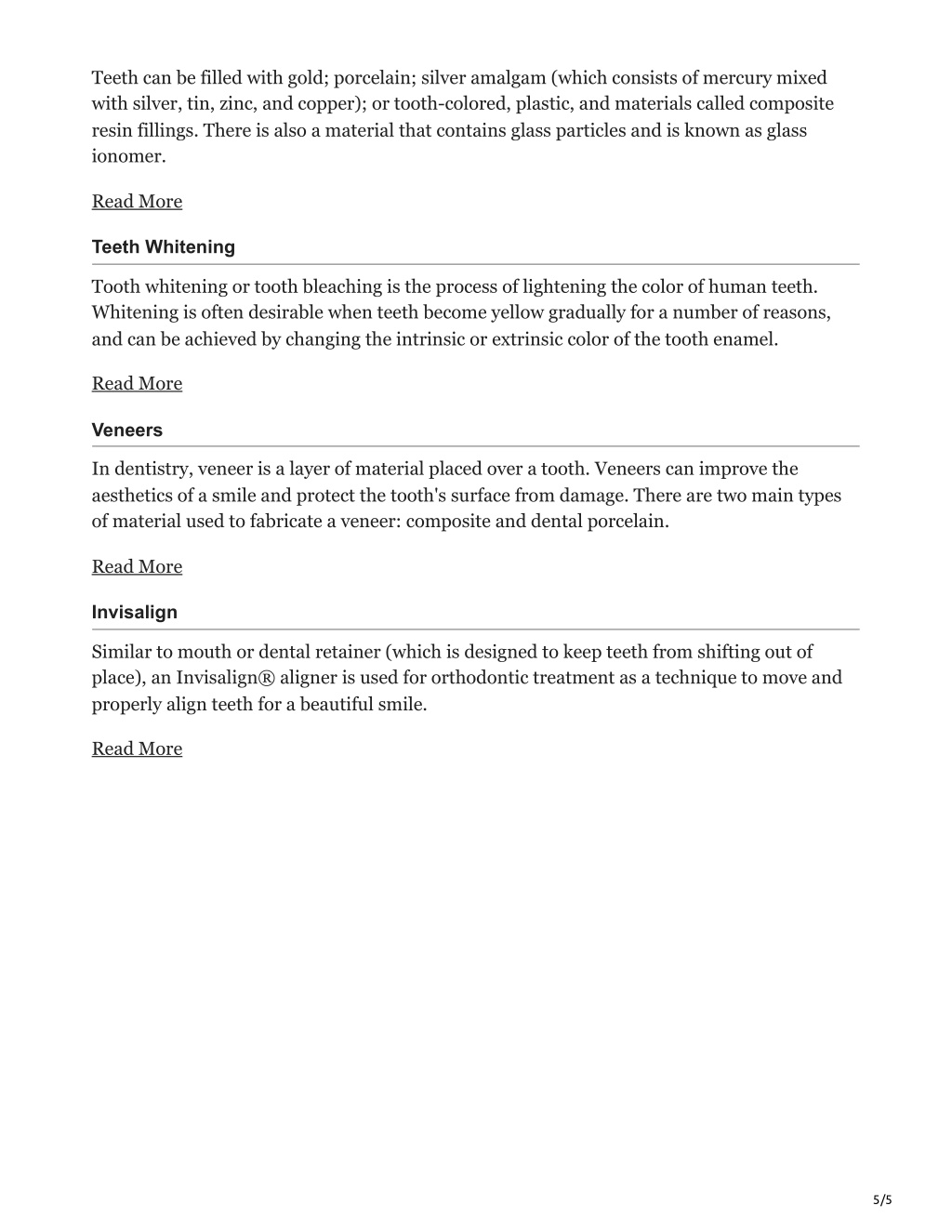 Teeth can be filled with gold; porcelain; silver amalgam (which consists of mercury mixed with silver, tin, zinc, and copper); or tooth-colored, plastic, and materials called composite resin fillings. There is also a material that contains glass particles and is known as glass ionomer.

Read More

Teeth Whitening

Tooth whitening or tooth bleaching is the process of lightening the color of human teeth. Whitening is often desirable when teeth become yellow gradually for a number of reasons, and can be achieved by changing the intrinsic or extrinsic color of the tooth enamel.

Read More

Veneers

In dentistry, veneer is a layer of material placed over a tooth. Veneers can improve the aesthetics of a smile and protect the tooth's surface from damage. There are two main types of material used to fabricate a veneer: composite and dental porcelain.

Read More

Invisalign

Similar to mouth or dental retainer (which is designed to keep teeth from shifting out of place), an Invisalign® aligner is used for orthodontic treatment as a technique to move and properly align teeth for a beautiful smile.

Read More

5/5